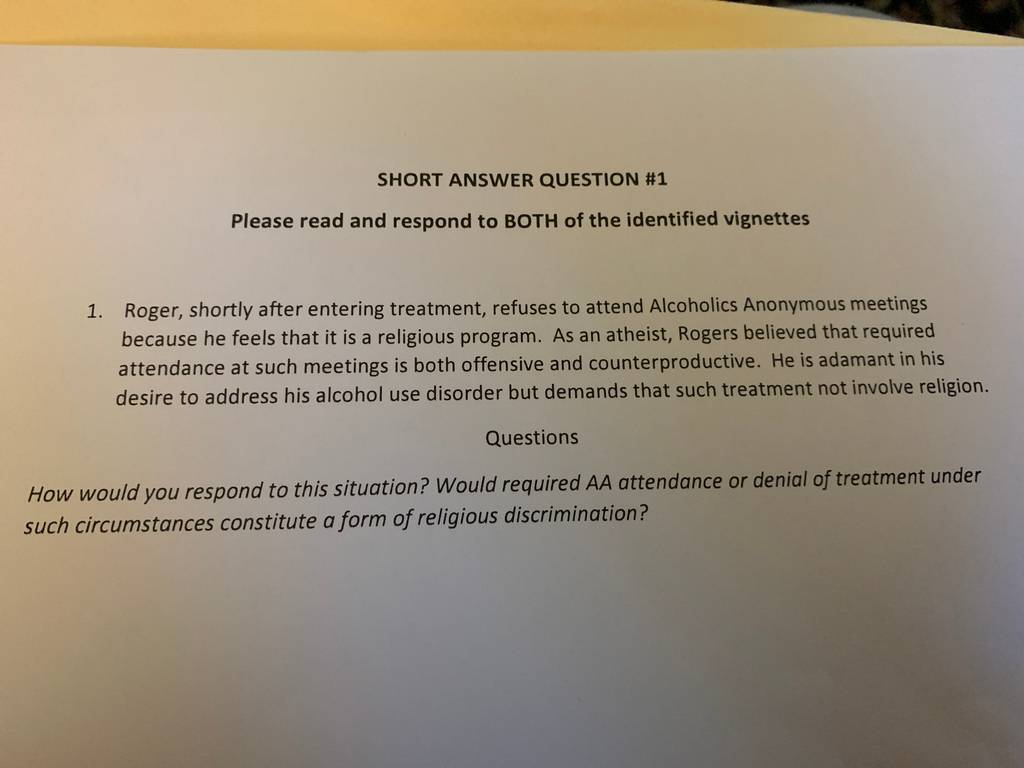 SHORT ANSWER QUESTION #1

Please read and respond to BOTH of the identified vignettes

1. Roger, shortly after entering treatment, refuses to attend Alcoholics Anonymous meetings because he feels that it is a religious program. As an atheist, Rogers believed that required attendance at such meetings is both offensive and counterproductive. He is adamant in his desire to address his alcohol use disorder but demands that such treatment not involve religion.

Questions

How would you respond to this situation? Would required AA attendance or denial of treatment under such circumstances constitute a form of religious discrimination?